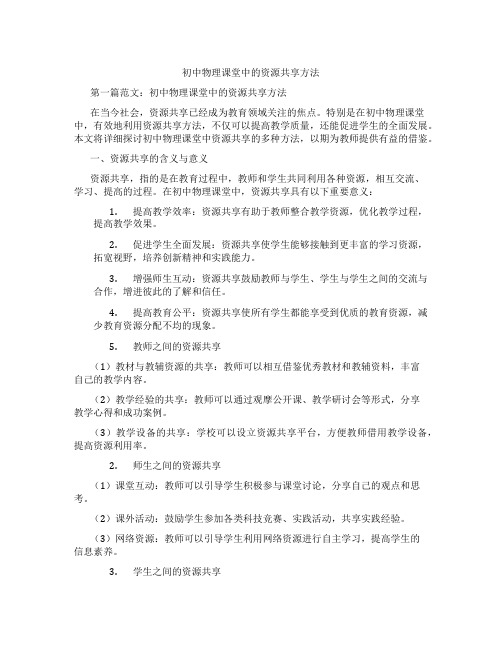 初中物理课堂中的资源共享方法

第一篇范文：初中物理课堂中的资源共享方法

在当今社会，资源共享已经成为教育领域关注的焦点。特别是在初中物理课堂中，有效地利用资源共享方法，不仅可以提高教学质量，还能促进学生的全面发展。本文将详细探讨初中物理课堂中资源共享的多种方法，以期为教师提供有益的借鉴。

一、资源共享的含义与意义

资源共享，指的是在教育过程中，教师和学生共同利用各种资源，相互交流、学习、提高的过程。在初中物理课堂中，资源共享具有以下重要意义：

1. 提高教学效率：资源共享有助于教师整合教学资源，优化教学过程，提高教学效果。

2. 促进学生全面发展：资源共享使学生能够接触到更丰富的学习资源，拓宽视野，培养创新精神和实践能力。

3. 增强师生互动：资源共享鼓励教师与学生、学生与学生之间的交流与合作，增进彼此的了解和信任。

4. 提高教育公平：资源共享使所有学生都能享受到优质的教育资源，减少教育资源分配不均的现象。

5. 教师之间的资源共享

（1）教材与教辅资源的共享：教师可以相互借鉴优秀教材和教辅资料，丰富自己的教学内容。

（2）教学经验的共享：教师可以通过观摩公开课、教学研讨会等形式，分享教学心得和成功案例。

（3）教学设备的共享：学校可以设立资源共享平台，方便教师借用教学设备，提高资源利用率。

2. 师生之间的资源共享

（1）课堂互动：教师可以引导学生积极参与课堂讨论，分享自己的观点和思考。

（2）课外活动：鼓励学生参加各类科技竞赛、实践活动，共享实践经验。

（3）网络资源：教师可以引导学生利用网络资源进行自主学习，提高学生的信息素养。

3. 学生之间的资源共享